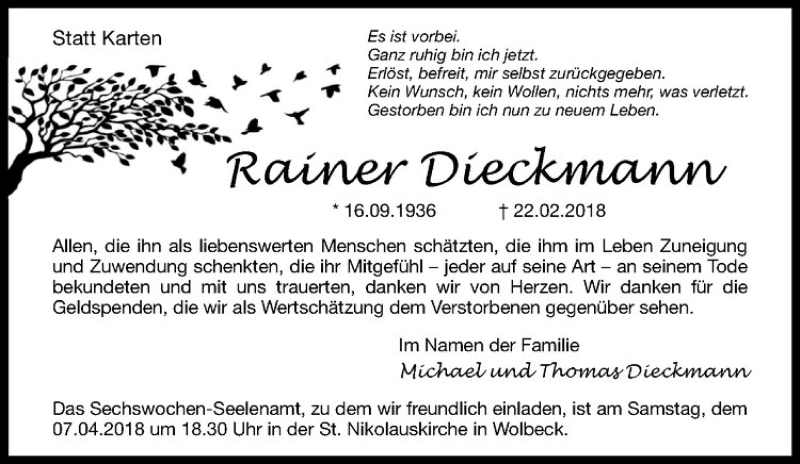 Statt Karten

Es ist vorbei.
Ganz ruhig bin ich jetzt.
Erlöst, befreit, mir selbst zurückgegeben.
Kein Wunsch, kein Wollen, nichts mehr, was verletzt.
Gestorben bin ich nun zu neuem Leben.

Rainer Dieckmann

* 16.09.1936 † 22.02.2018

Allen, die ihn als liebenswerten Menschen schätzten, die ihm im Leben Zuneigung und Zuwendung schenkten, die ihr Mitgefühl – jeder auf seine Art – an seinem Tode bekundeten und mit uns trauerten, danken wir von Herzen. Wir danken für die Geldspenden, die wir als Wertschätzung dem Verstorbenen gegenüber sehen.

Im Namen der Familie
Michael und Thomas Dieckmann

Das Sechswochen-Seelenamt, zu dem wir freundlich einladen, ist am Samstag, dem 07.04.2018 um 18.30 Uhr in der St. Nikolauskirche in Wolbeck.